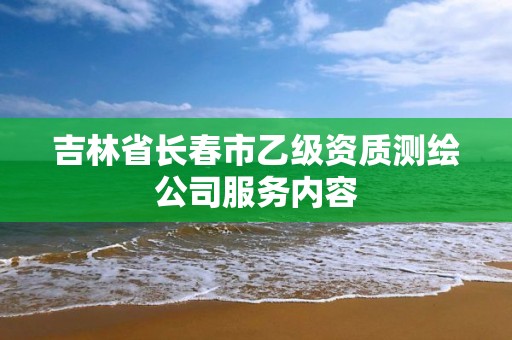 吉林省长春市乙级资质测绘公司服务内容